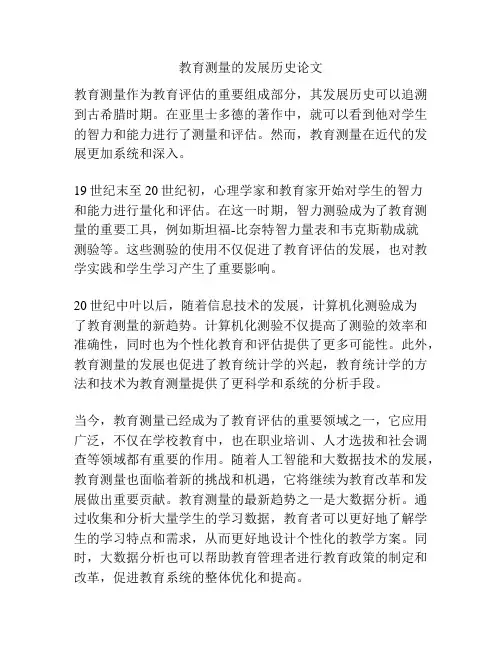 教育测量的发展历史论文

教育测量作为教育评估的重要组成部分，其发展历史可以追溯到古希腊时期。在亚里士多德的著作中，就可以看到他对学生的智力和能力进行了测量和评估。然而，教育测量在近代的发展更加系统和深入。

19世纪末至20世纪初，心理学家和教育家开始对学生的智力和能力进行量化和评估。在这一时期，智力测验成为了教育测量的重要工具，例如斯坦福-比奈特智力量表和韦克斯勒成就测验等。这些测验的使用不仅促进了教育评估的发展，也对教学实践和学生学习产生了重要影响。

20世纪中叶以后，随着信息技术的发展，计算机化测验成为了教育测量的新趋势。计算机化测验不仅提高了测验的效率和准确性，同时也为个性化教育和评估提供了更多可能性。此外，教育测量的发展也促进了教育统计学的兴起，教育统计学的方法和技术为教育测量提供了更科学和系统的分析手段。

当今，教育测量已经成为了教育评估的重要领域之一，它应用广泛，不仅在学校教育中，也在职业培训、人才选拔和社会调查等领域都有重要的作用。随着人工智能和大数据技术的发展，教育测量也面临着新的挑战和机遇，它将继续为教育改革和发展做出重要贡献。教育测量的最新趋势之一是大数据分析。通过收集和分析大量学生的学习数据，教育者可以更好地了解学生的学习特点和需求，从而更好地设计个性化的教学方案。同时，大数据分析也可以帮助教育管理者进行教育政策的制定和改革，促进教育系统的整体优化和提高。